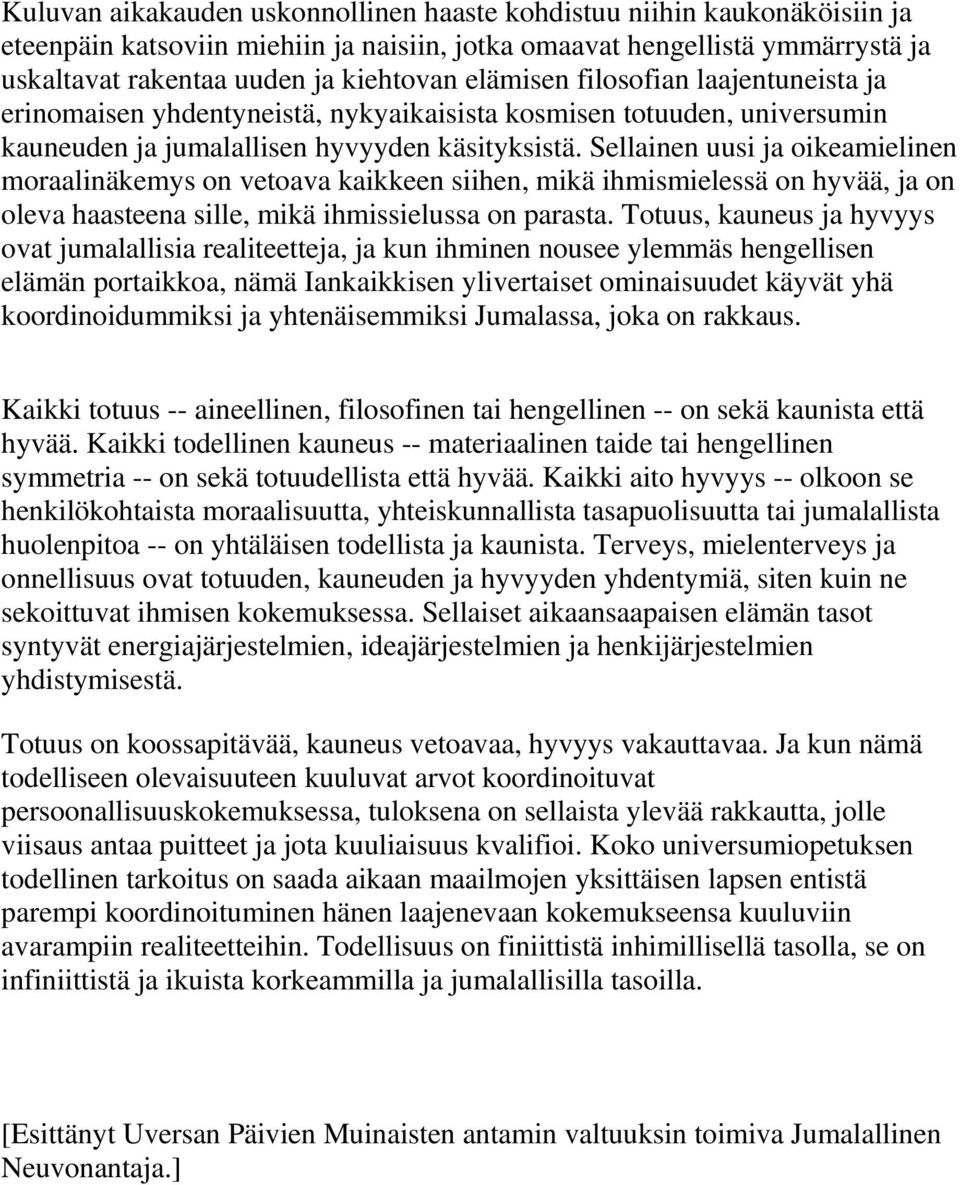 Kuluvan aikakauden uskonnollinen haaste kohdistuu niihin kaukonäköisiin ja eteenpäin katsoviin miehiin ja naisiin, jotka omaavat hengellistä ymmärrystä ja uskaltavat rakentaa uuden ja kiehtovan elämisen filosofian laajentuneista ja erinomaisen yhdentyneistä, nykyaikaisista kosmisen totuuden, universumin kauneuden ja jumalallisen hyvyyden käsityksistä. Sellainen uusi ja oikeamielinen moraalinäkemys on vetoava kaikkeen siihen, mikä ihmismielessä on hyvää, ja on oleva haasteena sille, mikä ihmissielussa on parasta. Totuus, kauneus ja hyvyys ovat jumalallisia realiteetteja, ja kun ihminen nousee ylemmäs hengellisen elämän portaikkoa, nämä Iankaikkisen ylivertaiset ominaisuudet käyvät yhä koordinoidummiksi ja yhtenäisemmiksi Jumalassa, joka on rakkaus.

Kaikki totuus -- aineellinen, filosofinen tai hengellinen -- on sekä kaunista että hyvää. Kaikki todellinen kauneus -- materiaalinen taide tai hengellinen symmetria -- on sekä totuudellista että hyvää. Kaikki aito hyvyys -- olkoon se henkilökohtaista moraalisuutta, yhteiskunnallista tasapuolisuutta tai jumalallista huolenpitoa -- on yhtäläisen todellista ja kaunista. Terveys, mielenterveys ja onnellisuus ovat totuuden, kauneuden ja hyvyyden yhdentymiä, siten kuin ne sekoittuvat ihmisen kokemuksessa. Sellaiset aikaansaapaisen elämän tasot syntyvät energiajärjestelmien, ideajärjestelmien ja henkijärjestelmien yhdistymisestä.

Totuus on koossapitävää, kauneus vetoavaa, hyvyys vakauttavaa. Ja kun nämä todelliseen olevaisuuteen kuuluvat arvot koordinoituvat persoonallisuuskokemuksessa, tuloksena on sellaista ylevää rakkautta, jolle viisaus antaa puitteet ja jota kuuliaisuus kvalifioi. Koko universumiopetuksen todellinen tarkoitus on saada aikaan maailmojen yksittäisen lapsen entistä parempi koordinoituminen hänen laajenevaan kokemukseensa kuuluviin avarampiin realiteetteihin. Todellisuus on finiittistä inhimillisellä tasolla, se on infiniittistä ja ikuista korkeammilla ja jumalallisilla tasoilla.

[Esittänyt Uversan Päivien Muinaisten antamin valtuuksin toimiva Jumalallinen Neuvonantaja.]